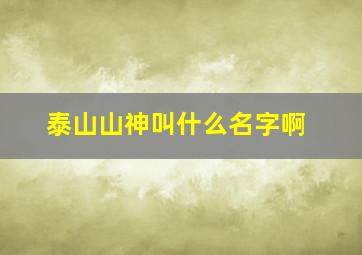 泰山山神叫什么名字啊